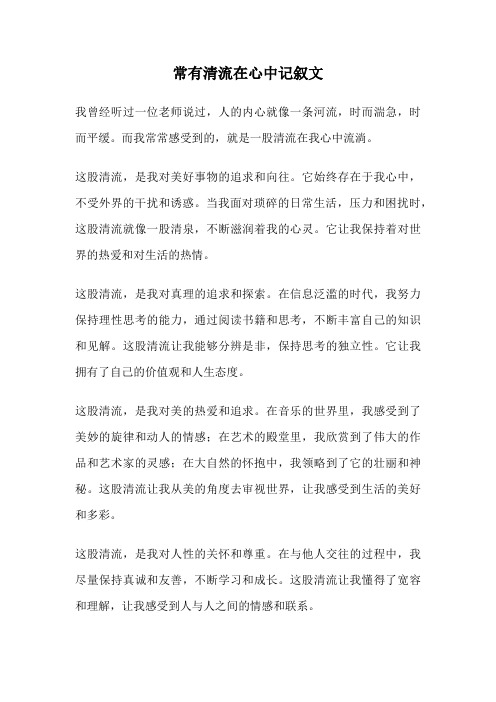 常有清流在心中记叙文

我曾经听过一位老师说过，人的内心就像一条河流，时而湍急，时而平缓。而我常常感受到的，就是一股清流在我心中流淌。

这股清流，是我对美好事物的追求和向往。它始终存在于我心中，不受外界的干扰和诱惑。当我面对琐碎的日常生活，压力和困扰时，这股清流就像一股清泉，不断滋润着我的心灵。它让我保持着对世界的热爱和对生活的热情。

这股清流，是我对真理的追求和探索。在信息泛滥的时代，我努力保持理性思考的能力，通过阅读书籍和思考，不断丰富自己的知识和见解。这股清流让我能够分辨是非，保持思考的独立性。它让我拥有了自己的价值观和人生态度。

这股清流，是我对美的热爱和追求。在音乐的世界里，我感受到了美妙的旋律和动人的情感；在艺术的殿堂里，我欣赏到了伟大的作品和艺术家的灵感；在大自然的怀抱中，我领略到了它的壮丽和神秘。这股清流让我从美的角度去审视世界，让我感受到生活的美好和多彩。

这股清流，是我对人性的关怀和尊重。在与他人交往的过程中，我尽量保持真诚和友善，不断学习和成长。这股清流让我懂得了宽容和理解，让我感受到人与人之间的情感和联系。